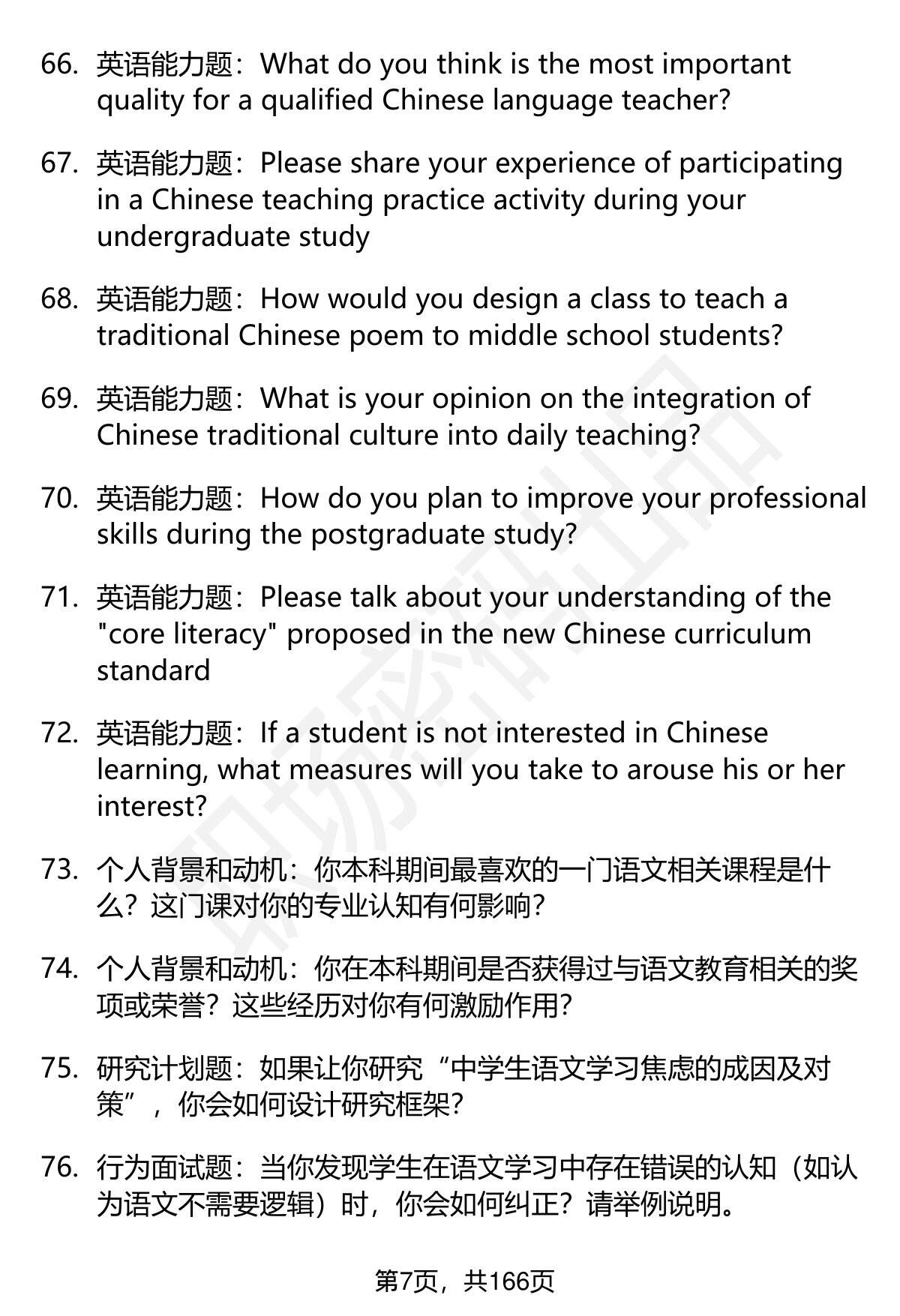 66. 英语能力题：What do you think is the most important quality for a qualified Chinese language teacher?

67. 英语能力题：Please share your experience of participating in a Chinese teaching practice activity during your undergraduate study

68. 英语能力题：How would you design a class to teach a traditional Chinese poem to middle school students?

69. 英语能力题：What is your opinion on the integration of Chinese traditional culture into daily teaching?

70. 英语能力题：How do you plan to improve your professional skills during the postgraduate study?

71. 英语能力题：Please talk about your understanding of the "core literacy" proposed in the new Chinese curriculum standard

72. 英语能力题：If a student is not interested in Chinese learning, what measures will you take to arouse his or her interest?

73. 个人背景和动机：你本科期间最喜欢的一门语文相关课程是什么？这门课对你的专业认知有何影响？

74. 个人背景和动机：你在本科期间是否获得过与语文教育相关的奖项或荣誉？这些经历对你有何激励作用？

75. 研究计划题：如果让你研究“中学生语文学习焦虑的成因及对策”，你会如何设计研究框架？

76. 行为面试题：当你发现学生在语文学习中存在错误的认知（如认为语文不需要逻辑）时，你会如何纠正？请举例说明。

第7页，共166页